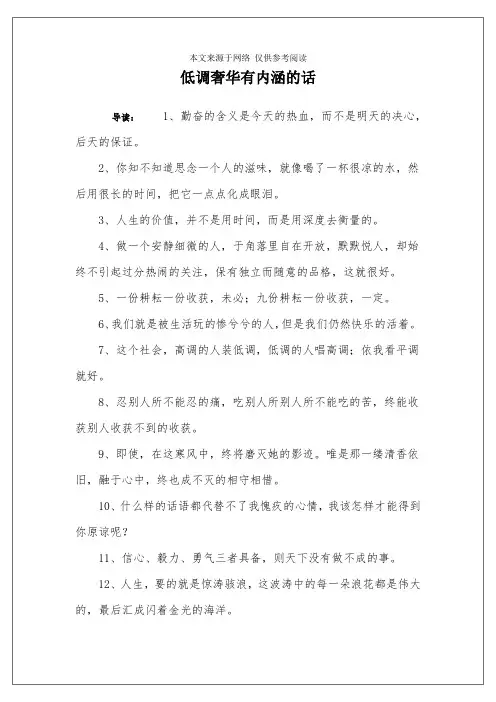 本文来源于网络 仅供参考阅读

低调奢华有内涵的话

导读： 1、勤奋的含义是今天的热血，而不是明天的决心，后天的保证。

2、你知不知道思念一个人的滋味，就像喝了一杯很凉的水，然后用很长的时间，把它一点点化成眼泪。

3、人生的价值，并不是用时间，而是用深度去衡量的。

4、做一个安静细微的人，于角落里自在开放，默默悦人，却始终不引起过分热闹的关注，保有独立而随意的品格，这就很好。

5、一份耕耘一份收获，未必；九份耕耘一份收获，一定。

6、我们就是被生活玩的惨兮兮的人，但是我们仍然快乐的活着。

7、这个社会，高调的人装低调，低调的人唱高调；依我看平调就好。

8、忍别人所不能忍的痛，吃别人所别人所不能吃的苦，终能收获别人收获不到的收获。

9、即使，在这寒风中，终将磨灭她的影迹。唯是那一缕清香依旧，融于心中，终也成不灭的相守相惜。

10、什么样的话语都代替不了我愧疚的心情，我该怎样才能得到你原谅呢？

11、信心、毅力、勇气三者具备，则天下没有做不成的事。

12、人生，要的就是惊涛骇浪，这波涛中的每一朵浪花都是伟大的，最后汇成闪着金光的海洋。